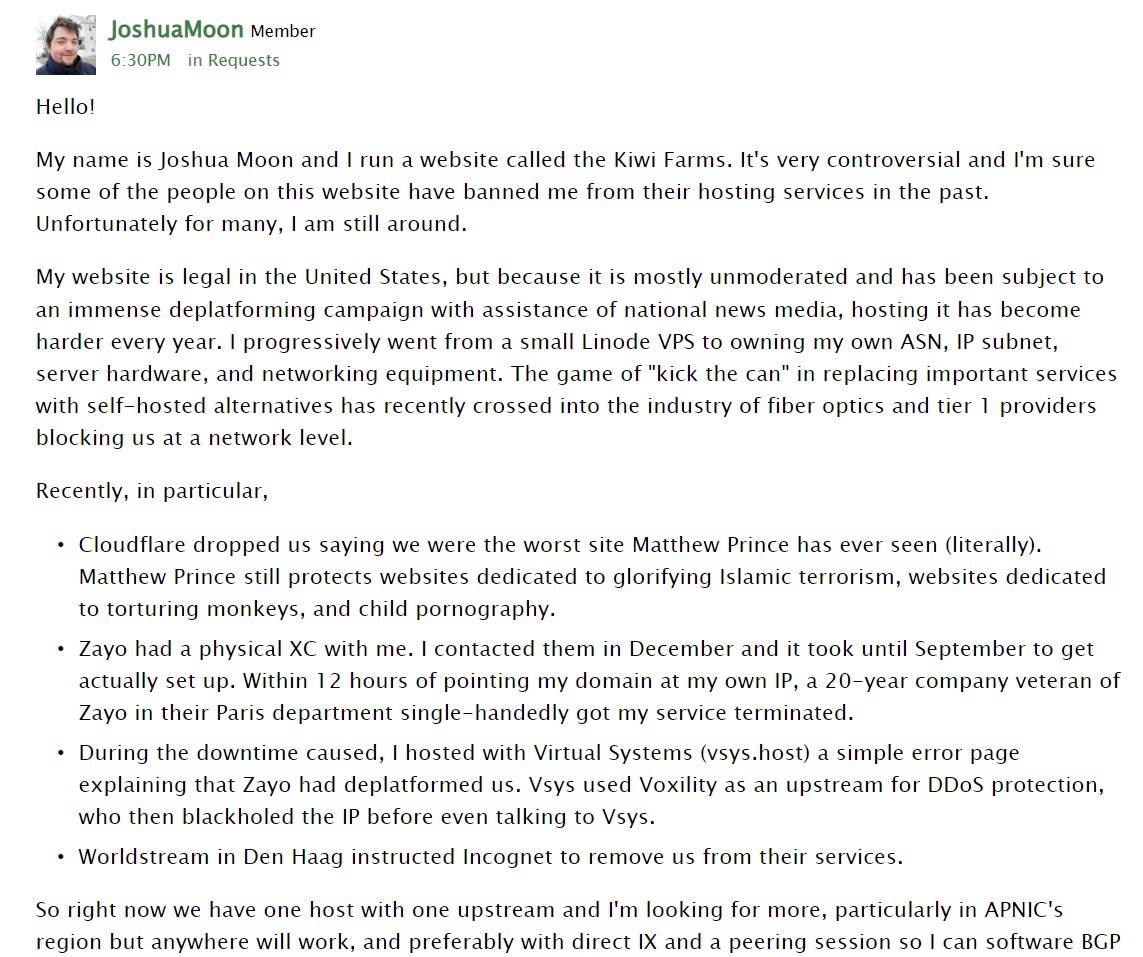 JoshuaMoon Member
6:30PM in Requests

Hello!

My name is Joshua Moon and I run a website called the Kiwi Farms. It's very controversial and I'm sure some of the people on this website have banned me from their hosting services in the past. Unfortunately for many, I am still around.

My website is legal in the United States, but because it is mostly unmoderated and has been subject to an immense deplatforming campaign with assistance of national news media, hosting it has become harder every year. I progressively went from a small Linode VPS to owning my own ASN, IP subnet, server hardware, and networking equipment. The game of "kick the can" in replacing important services with self-hosted alternatives has recently crossed into the industry of fiber optics and tier 1 providers blocking us at a network level.

Recently, in particular,

• Cloudflare dropped us saying we were the worst site Matthew Prince has ever seen (literally). Matthew Prince still protects websites dedicated to glorifying Islamic terrorism, websites dedicated to torturing monkeys, and child pornography.
• Zayo had a physical XC with me. I contacted them in December and it took until September to get actually set up. Within 12 hours of pointing my domain at my own IP, a 20-year company veteran of Zayo in their Paris department single-handedly got my service terminated.
• During the downtime caused, I hosted with Virtual Systems (vsys.host) a simple error page explaining that Zayo had deplatformed us. Vsys used Voxility as an upstream for DDoS protection, who then blackholed the IP before even talking to Vsys.
• Worldstream in Den Haag instructed Incognet to remove us from their services.

So right now we have one host with one upstream and I'm looking for more, particularly in APNIC's region but anywhere will work, and preferably with direct IX and a peering session so I can software BGP